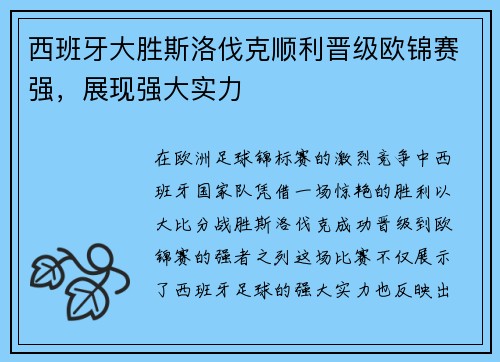 西班牙大胜斯洛伐克顺利晋级欧锦赛强，展现强大实力

在欧洲足球锦标赛的激烈竞争中西班牙国家队凭借一场惊艳的胜利以大比分战胜斯洛伐克成功晋级到欧锦赛的强者之列这场比赛不仅展示了西班牙足球的强大实力也反映出